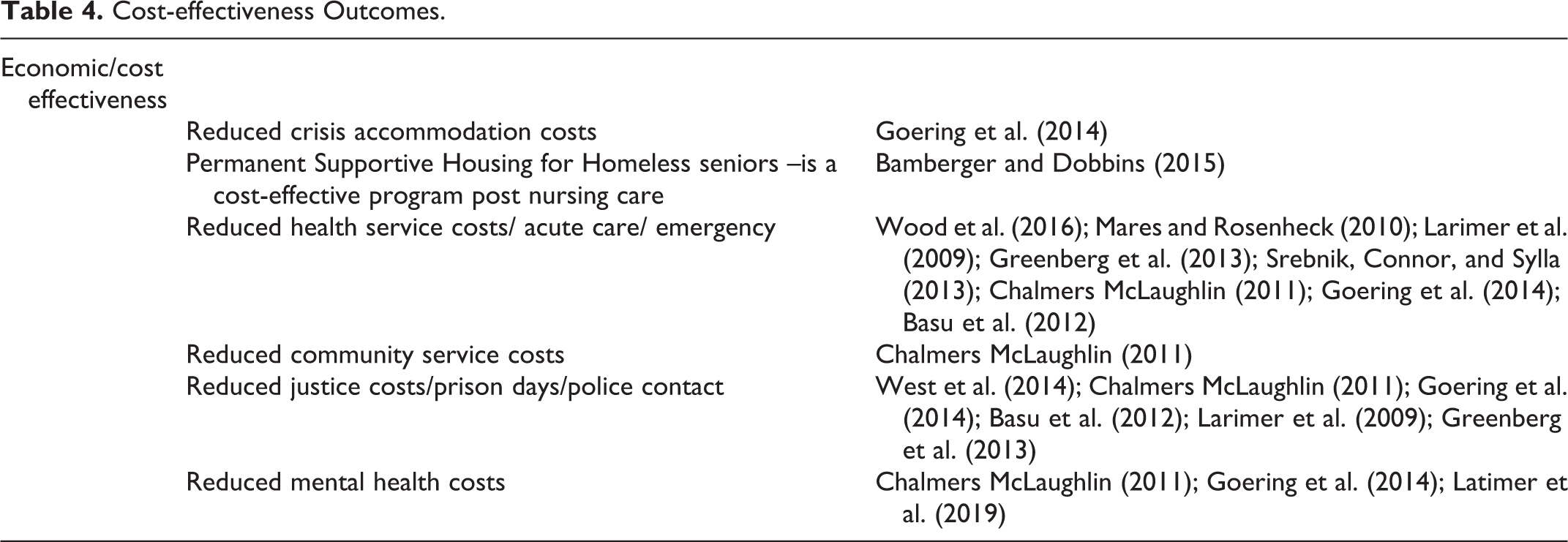 Table 4. Cost-effectiveness Outcomes.

| Economic/cost effectiveness | | |
|---|---|---|
| | Reduced crisis accommodation costs | Goering et al. (2014) |
| | Permanent Supportive Housing for Homeless seniors –is a cost-effective program post nursing care | Bamberger and Dobbins (2015) |
| | Reduced health service costs/ acute care/ emergency | Wood et al. (2016); Mares and Rosenheck (2010); Larimer et al. (2009); Greenberg et al. (2013); Srebnik, Connor, and Sylla (2013); Chalmers McLaughlin (2011); Goering et al. (2014); Basu et al. (2012) |
| | Reduced community service costs | Chalmers McLaughlin (2011) |
| | Reduced justice costs/prison days/police contact | West et al. (2014); Chalmers McLaughlin (2011); Goering et al. (2014); Basu et al. (2012); Larimer et al. (2009); Greenberg et al. (2013) |
| | Reduced mental health costs | Chalmers McLaughlin (2011); Goering et al. (2014); Latimer et al. (2019) |